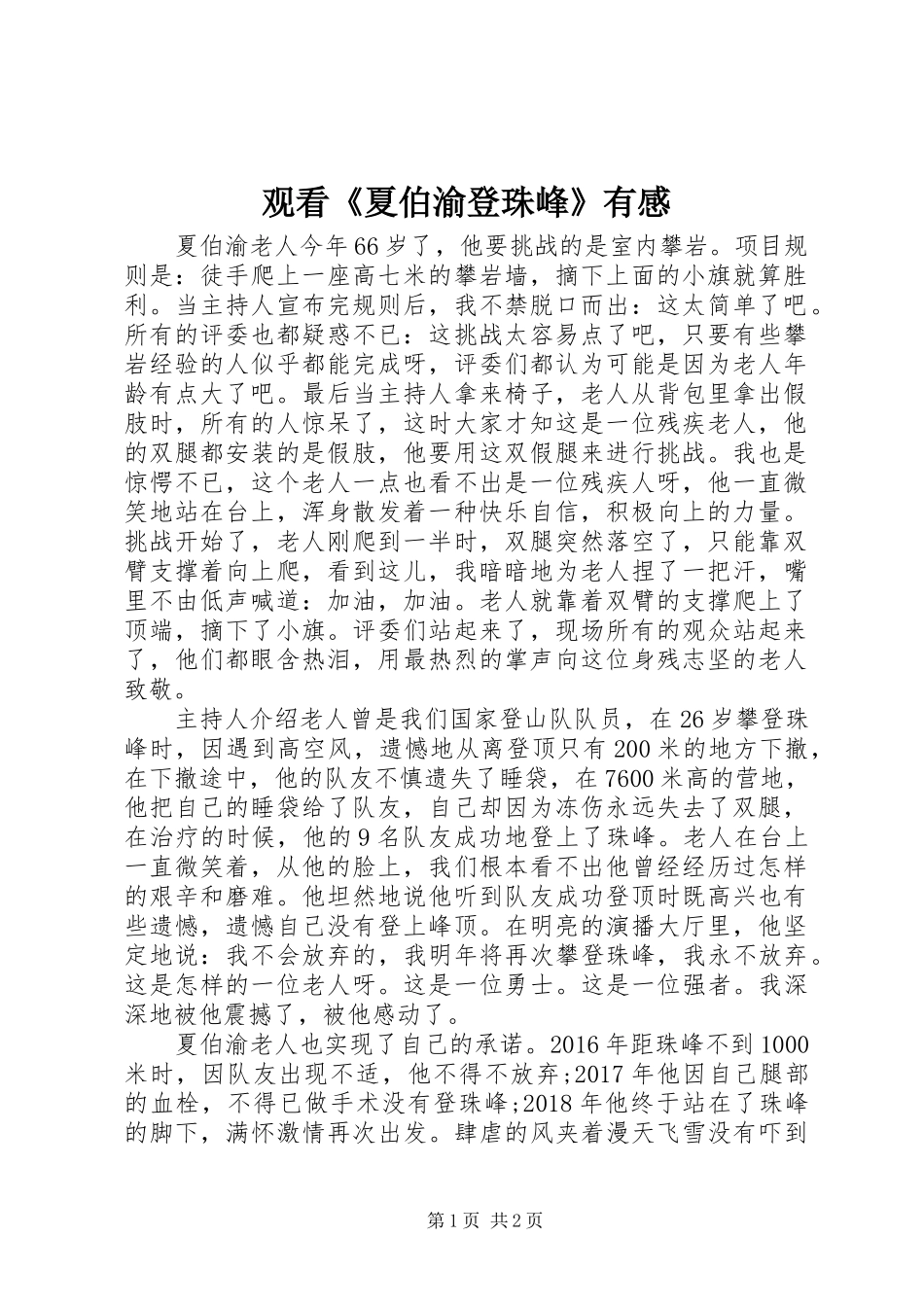 观看《夏伯渝登珠峰》有感

夏伯渝老人今年66岁了，他要挑战的是室内攀岩。项目规则是：徒手爬上一座高七米的攀岩墙，摘下上面的小旗就算胜利。当主持人宣布完规则后，我不禁脱口而出：这太简单了吧。所有的评委也都疑惑不已：这挑战太容易点了吧，只要有些攀岩经验的人似乎都能完成呀，评委们都认为可能是因为老人年龄有点大了吧。最后当主持人拿来椅子，老人从背包里拿出假肢时，所有的人惊呆了，这时大家才知这是一位残疾老人，他的双腿都安装的是假肢，他要用这双假腿来进行挑战。我也是惊愕不已，这个老人一点也看不出是一位残疾人呀，他一直微笑地站在台上，浑身散发着一种快乐自信，积极向上的力量。挑战开始了，老人刚爬到一半时，双腿突然落空了，只能靠双臂支撑着向上爬，看到这儿，我暗暗地为老人捏了一把汗，嘴里不由低声喊道：加油，加油。老人就靠着双臂的支撑爬上了顶端，摘下了小旗。评委们站起来了，现场所有的观众站起来了，他们都眼含热泪，用最热烈的掌声向这位身残志坚的老人致敬。

主持人介绍老人曾是我们国家登山队队员，在26岁攀登珠峰时，因遇到高空风，遗憾地从离登顶只有200米的地方下撤，在下撤途中，他的队友不慎遗失了睡袋，在7600米高的营地，他把自己的睡袋给了队友，自己却因为冻伤永远失去了双腿，在治疗的时候，他的9名队友成功地登上了珠峰。老人在台上一直微笑着，从他的脸上，我们根本看不出他曾经经历过怎样的艰辛和磨难。他坦然地说他听到队友成功登顶时既高兴也有些遗憾，遗憾自己没有登上峰顶。在明亮的演播大厅里，他坚定地说：我不会放弃的，我明年将再次攀登珠峰，我永不放弃。这是怎样的一位老人呀。这是一位勇士。这是一位强者。我深深地被他震撼了，被他感动了。

夏伯渝老人也实现了自己的承诺。2016年距珠峰不到1000米时，因队友出现不适，他不得不放弃;2017年他因自己腿部的血栓，不得已做手术没有登珠峰;2018年他终于站在了珠峰的脚下，满怀激情再次出发。肆虐的风夹着漫天飞雪没有吓到

第1页 共2页